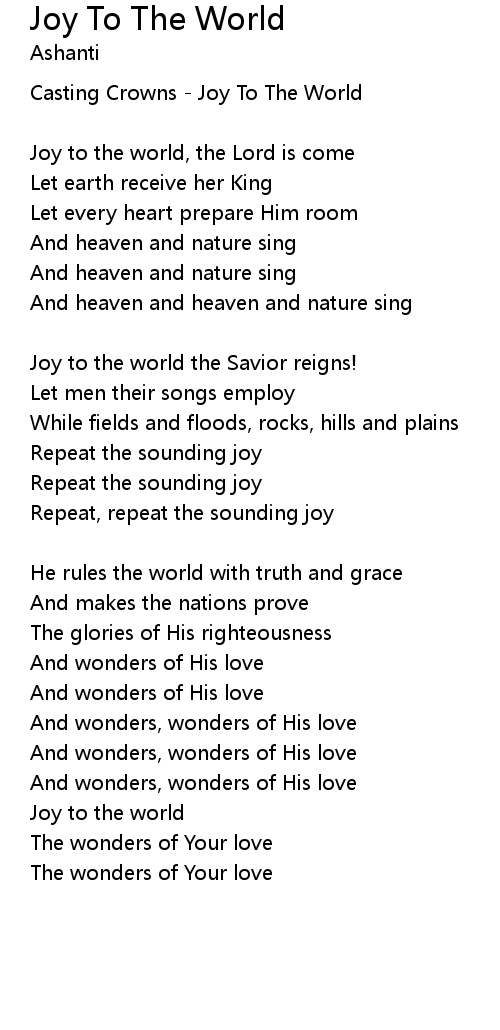 Joy To The World
Ashanti

Casting Crowns - Joy To The World

Joy to the world, the Lord is come
Let earth receive her King
Let every heart prepare Him room
And heaven and nature sing
And heaven and nature sing
And heaven and heaven and nature sing

Joy to the world the Savior reigns!
Let men their songs employ
While fields and floods, rocks, hills and plains
Repeat the sounding joy
Repeat the sounding joy
Repeat, repeat the sounding joy

He rules the world with truth and grace
And makes the nations prove
The glories of His righteousness
And wonders of His love
And wonders of His love
And wonders, wonders of His love
And wonders, wonders of His love
And wonders, wonders of His love
Joy to the world
The wonders of Your love
The wonders of Your love